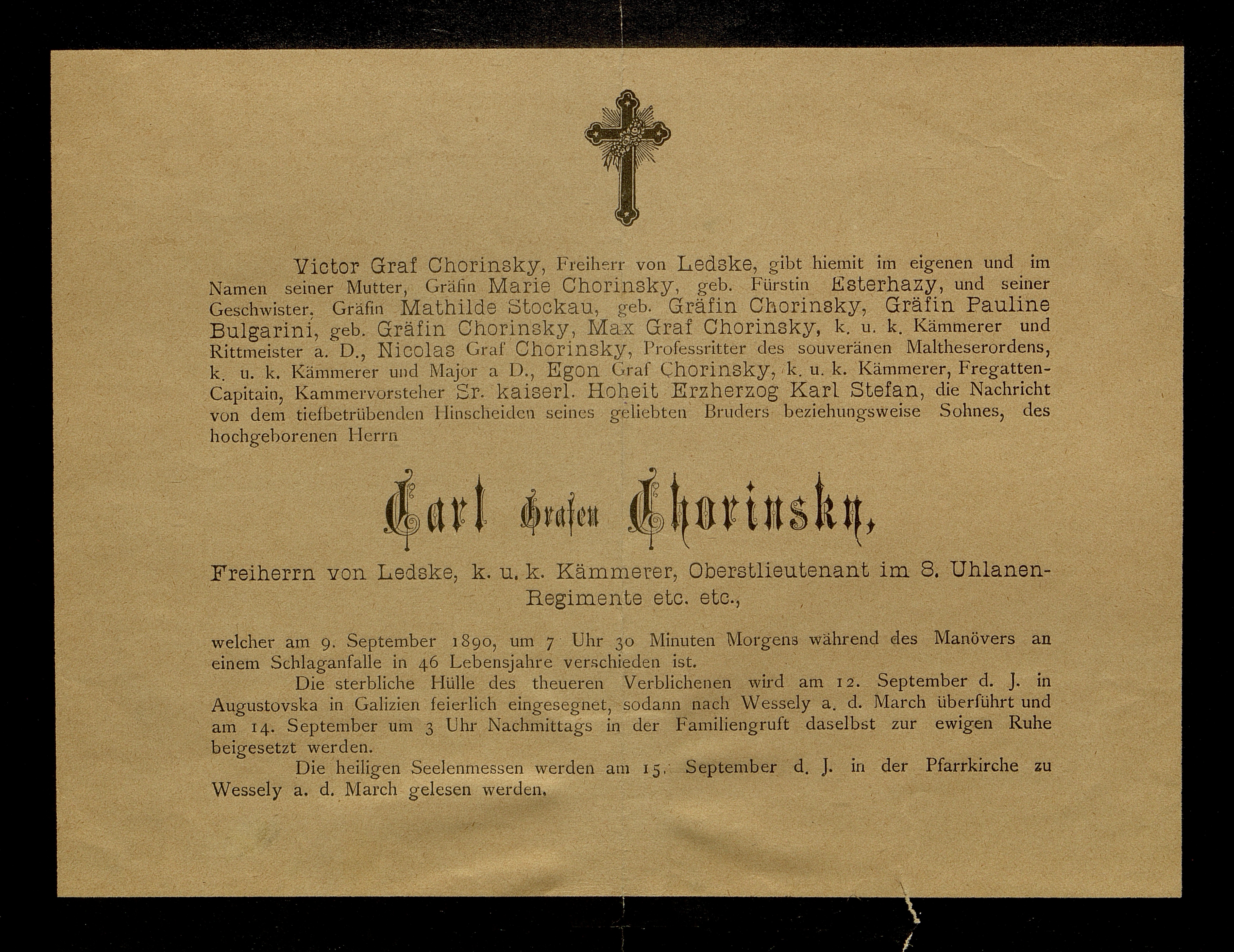 Victor Graf Chorinsky, Freiherr von Ledske, gibt hiemit im eigenen und im Namen seiner Mutter, Gräfin Marie Chorinsky, geb. Fürstin Esterhazy, und seiner Geschwister, Gräfin Mathilde Stockau, geb. Gräfin Chorinsky, Gräfin Pauline Bulgarini, geb. Gräfin Chorinsky, Max Graf Chorinsky, k. u. k. Kämmerer und Rittmeister a. D., Nicolas Graf Chorinsky, Professritter des souveränen Maltheserordens, k. u. k. Kämmerer und Major a D., Egon Graf Chorinsky, k. u. k. Kämmerer, Fregatten-Capitain, Kammervorsteher Sr. kaiserl. Hoheit Erzherzog Karl Stefan, die Nachricht von dem tiefbetrübenden Hinscheiden seines geliebten Bruders beziehungsweise Sohnes, des hochgeborenen Herrn

Carl Grafen Chorinsky,

Freiherrn von Ledske, k. u. k. Kämmerer, Oberstlieutenant im 8. Uhlanen-Regimente etc. etc.,

welcher am 9. September 1890, um 7 Uhr 30 Minuten Morgens während des Manövers an einem Schlaganfalle in 46 Lebensjahre verschieden ist.

Die sterbliche Hülle des theueren Verblichenen wird am 12. September d. J. in Augustovska in Galizien feierlich eingesegnet, sodann nach Wessely a. d. March überführt und am 14. September um 3 Uhr Nachmittags in der Familiengruft daselbst zur ewigen Ruhe beigesetzt werden.

Die heiligen Seelenmessen werden am 15. September d. J. in der Pfarrkirche zu Wessely a. d. March gelesen werden.